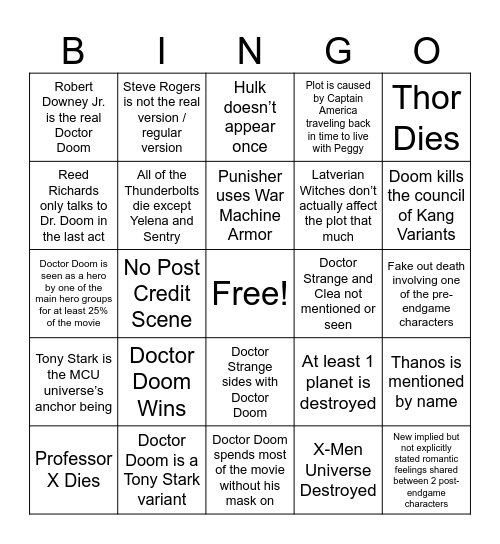 | B | I | N | G | O |
|---|---|---|---|---|
| Robert Downey Jr. is the real Doctor Doom | Steve Rogers is not the real version / regular version | Hulk doesn't appear once | Plot is caused by Captain America traveling back in time to live with Peggy | Thor Dies |
| Reed Richards only talks to Dr. Doom in the last act | All of the Thunderbolts die except Yelena and Sentry | Punisher uses War Machine Armor | Latverian Witches don't actually affect the plot that much | Doom kills the council of Kang Variants |
| Doctor Doom is seen as a hero by one of the main hero groups for at least 25% of the movie | No Post Credit Scene | Free! | Doctor Strange and Clea not mentioned or seen | Fake out death involving one of the pre-endgame characters |
| Tony Stark is the MCU universe's anchor being | Doctor Doom Wins | Doctor Strange sides with Doctor Doom | At least 1 planet is destroyed | Thanos is mentioned by name |
| Professor X Dies | Doctor Doom is a Tony Stark variant | Doctor Doom spends most of the movie without his mask on | X-Men Universe Destroyed | New implied but not explicitly stated romantic feelings shared between 2 post-endgame characters |